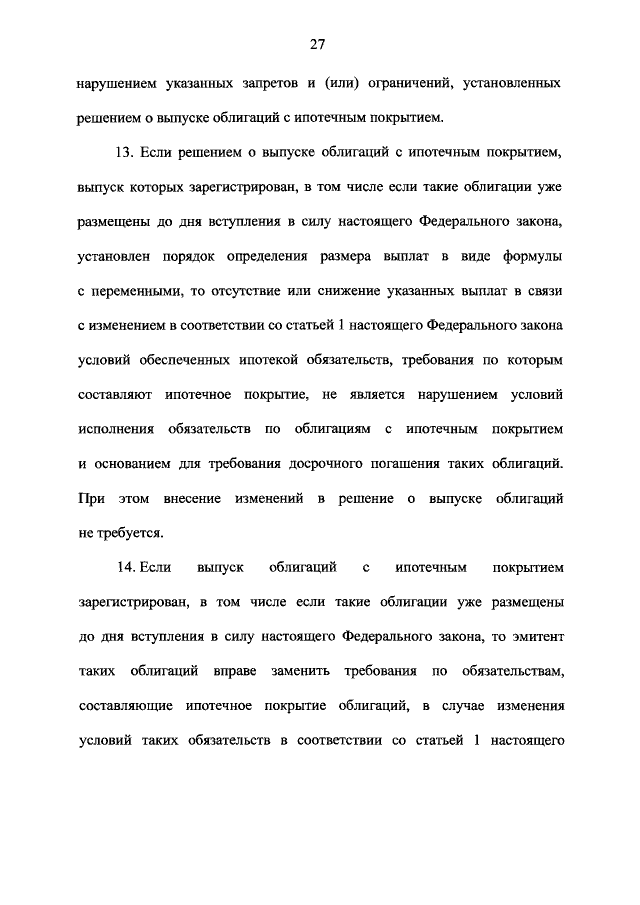 27

нарушением указанных запретов и (или) ограничений, установленных решением о выпуске облигаций с ипотечным покрытием.

13. Если решением о выпуске облигаций с ипотечным покрытием, выпуск которых зарегистрирован, в том числе если такие облигации уже размещены до дня вступления в силу настоящего Федерального закона, установлен порядок определения размера выплат в виде формулы с переменными, то отсутствие или снижение указанных выплат в связи с изменением в соответствии со статьей 1 настоящего Федерального закона условий обеспеченных ипотекой обязательств, требования по которым составляют ипотечное покрытие, не является нарушением условий исполнения обязательств по облигациям с ипотечным покрытием и основанием для требования досрочного погашения таких облигаций. При этом внесение изменений в решение о выпуске облигаций не требуется.

14. Если выпуск облигаций с ипотечным покрытием зарегистрирован, в том числе если такие облигации уже размещены до дня вступления в силу настоящего Федерального закона, то эмитент таких облигаций вправе заменить требования по обязательствам, составляющие ипотечное покрытие облигаций, в случае изменения условий таких обязательств в соответствии со статьей 1 настоящего